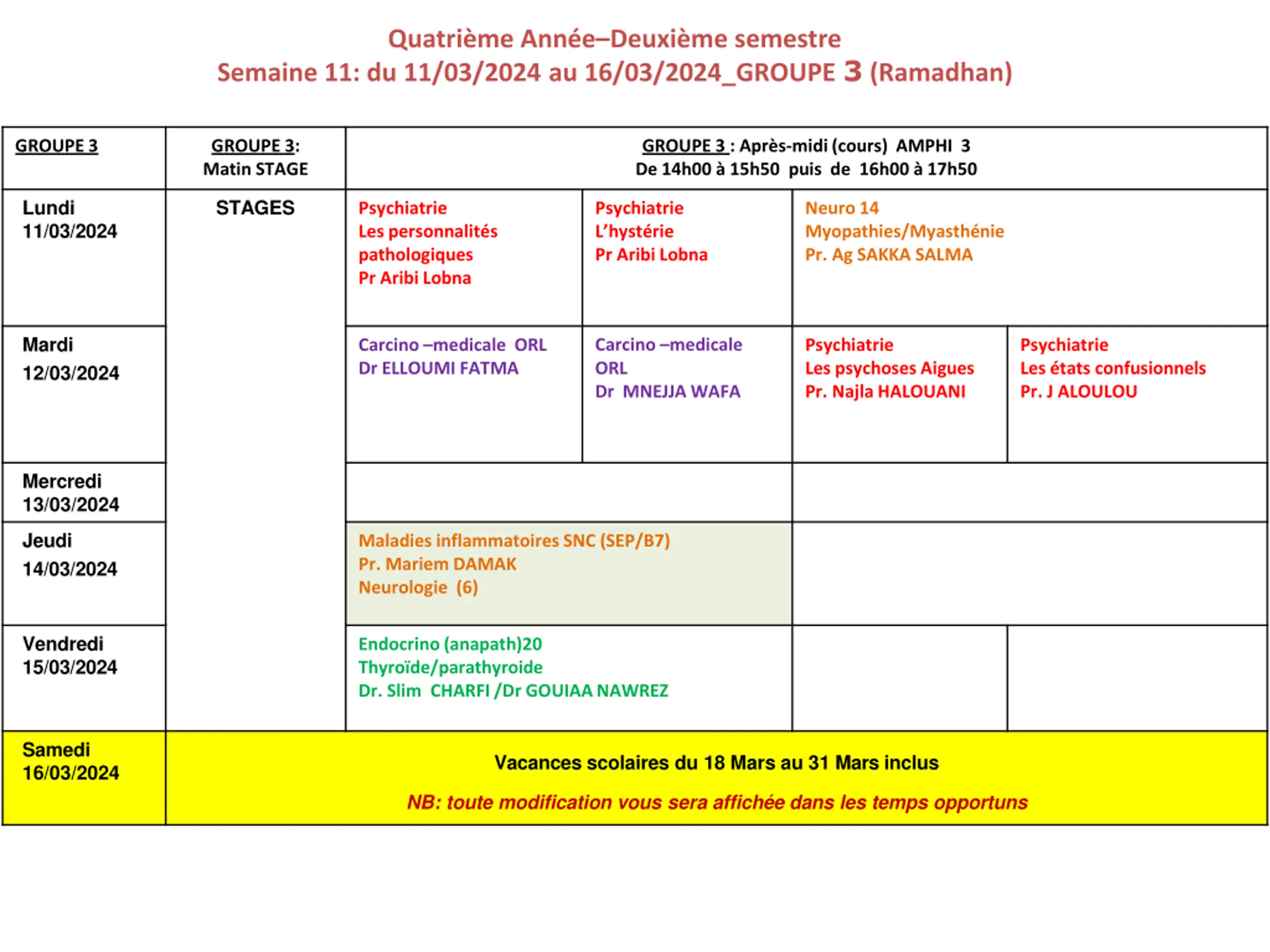 Quatrième Année–Deuxième semestre
Semaine 11: du 11/03/2024 au 16/03/2024_GROUPE 3 (Ramadhan)

| GROUPE 3 | GROUPE 3: Matin STAGE | GROUPE 3 : Après-midi (cours) AMPHI 3 De 14h00 à 15h50 puis de 16h00 à 17h50 | | | |
|---|---|---|---|---|---|
| Lundi 11/03/2024 | STAGES | Psychiatrie Les personnalités pathologiques Pr Aribi Lobna | Psychiatrie L'hystérie Pr Aribi Lobna | Neuro 14 Myopathies/Myasthénie Pr. Ag SAKKA SALMA | |
| Mardi 12/03/2024 | | Carcino –medicale ORL Dr ELLOUMI FATMA | Carcino –medicale ORL Dr MNEJJA WAFA | Psychiatrie Les psychoses Aigues Pr. Najla HALOUANI | Psychiatrie Les états confusionnels Pr. J ALOULOU |
| Mercredi 13/03/2024 | | | | | |
| Jeudi 14/03/2024 | | Maladies inflammatoires SNC (SEP/B7) Pr. Mariem DAMAK Neurologie (6) | | | |
| Vendredi 15/03/2024 | | Endocrino (anapath)20 Thyroïde/parathyroide Dr. Slim CHARFI /Dr GOUIAA NAWREZ | | | |
| Samedi 16/03/2024 | Vacances scolaires du 18 Mars au 31 Mars inclus NB: toute modification vous sera affichée dans les temps opportuns | | | | |